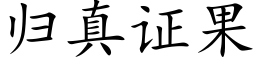 归真证果